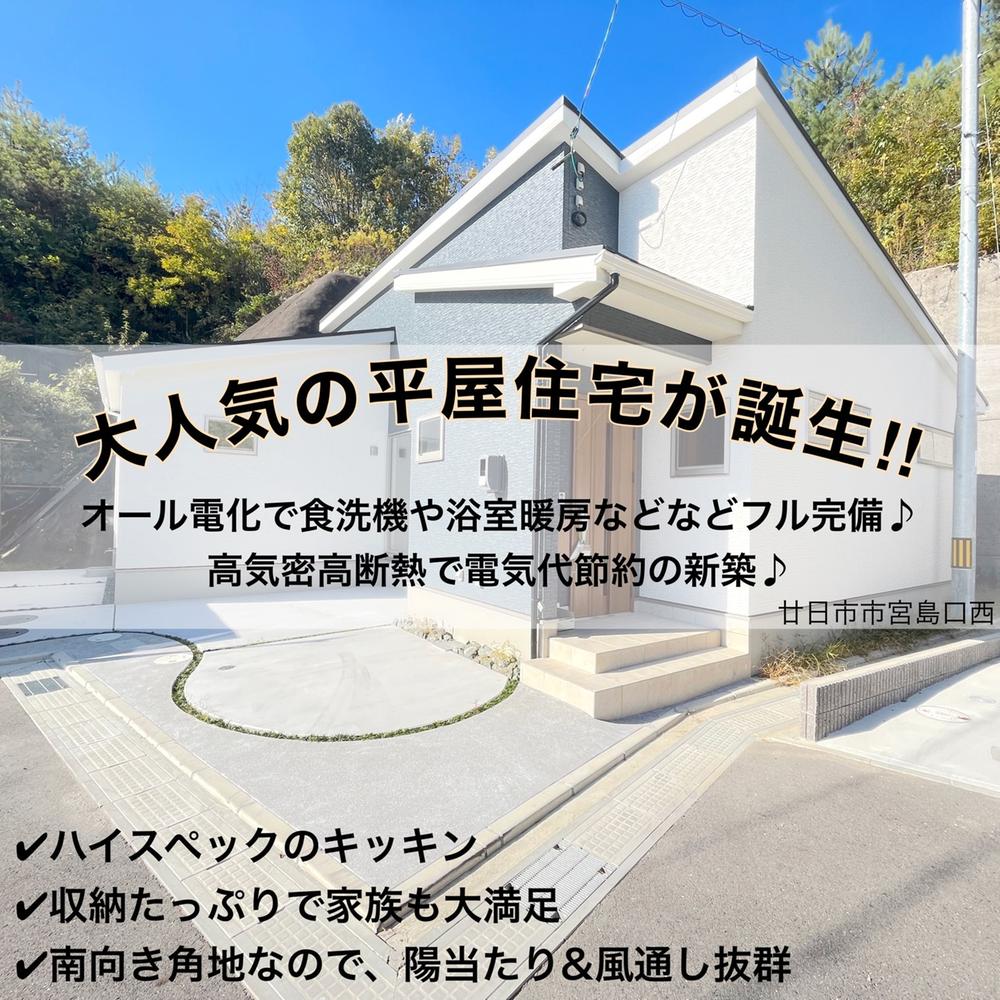 大人気の平屋住宅が誕生!!
オール電化で食洗機や浴室暖房などなどフル完備♪
高気密高断熱で電気代節約の新築♪
廿日市市宮島口西

✔ハイスペックのキッキン
✔収納たっぷりで家族も大満足
✔南向き角地なので、陽当たり＆風通し抜群